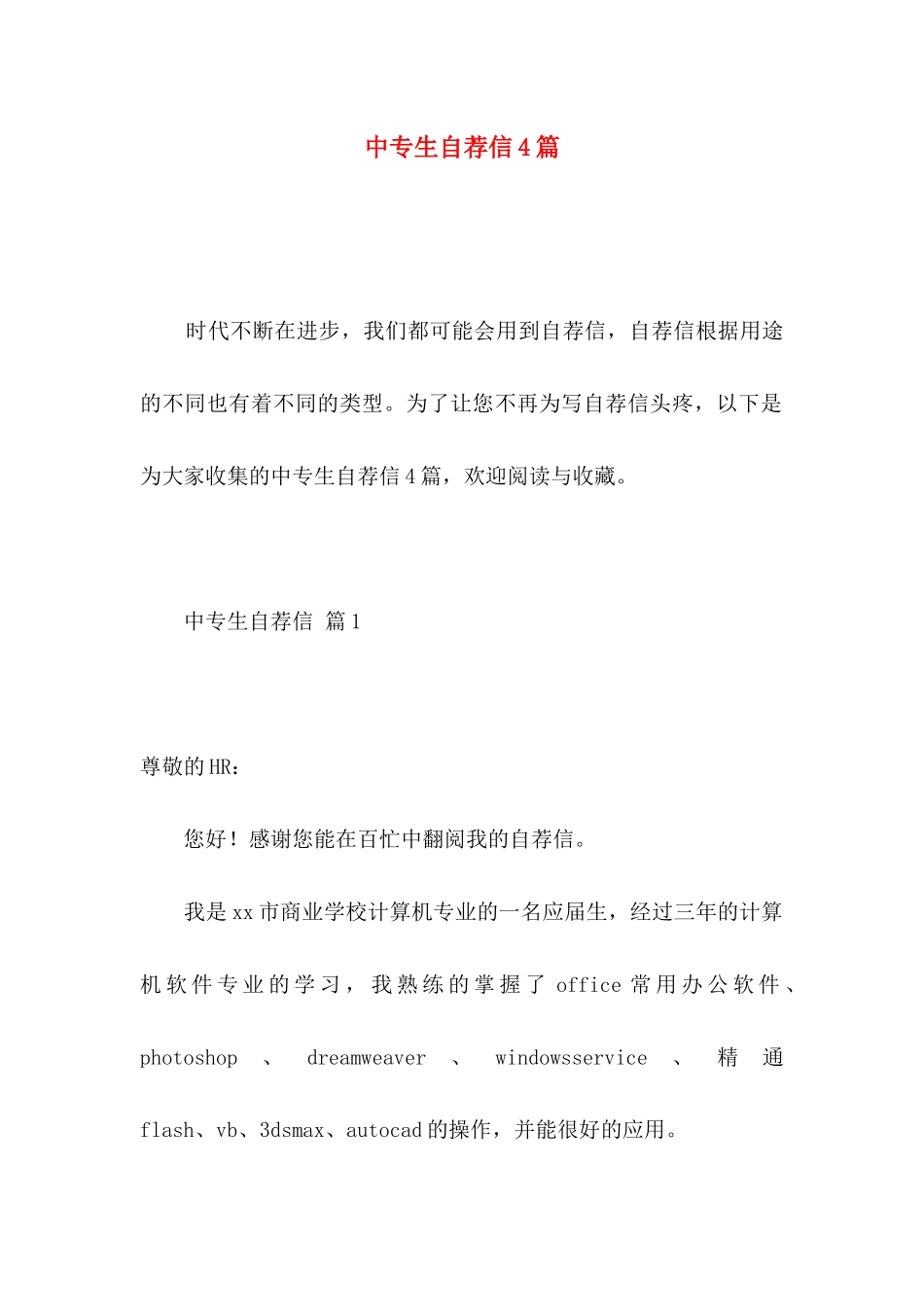 中专生自荐信4篇

时代不断在进步，我们都可能会用到自荐信，自荐信根据用途的不同也有着不同的类型。为了让您不再为写自荐信头疼，以下是为大家收集的中专生自荐信4篇，欢迎阅读与收藏。

中专生自荐信 篇1

尊敬的HR：

您好！感谢您能在百忙中翻阅我的自荐信。

我是xx市商业学校计算机专业的一名应届生，经过三年的计算机软件专业的学习，我熟练的掌握了office常用办公软件、photoshop、dreamweaver、windowsservice、精通flash、vb、3dsmax、autocad的操作，并能很好的应用。